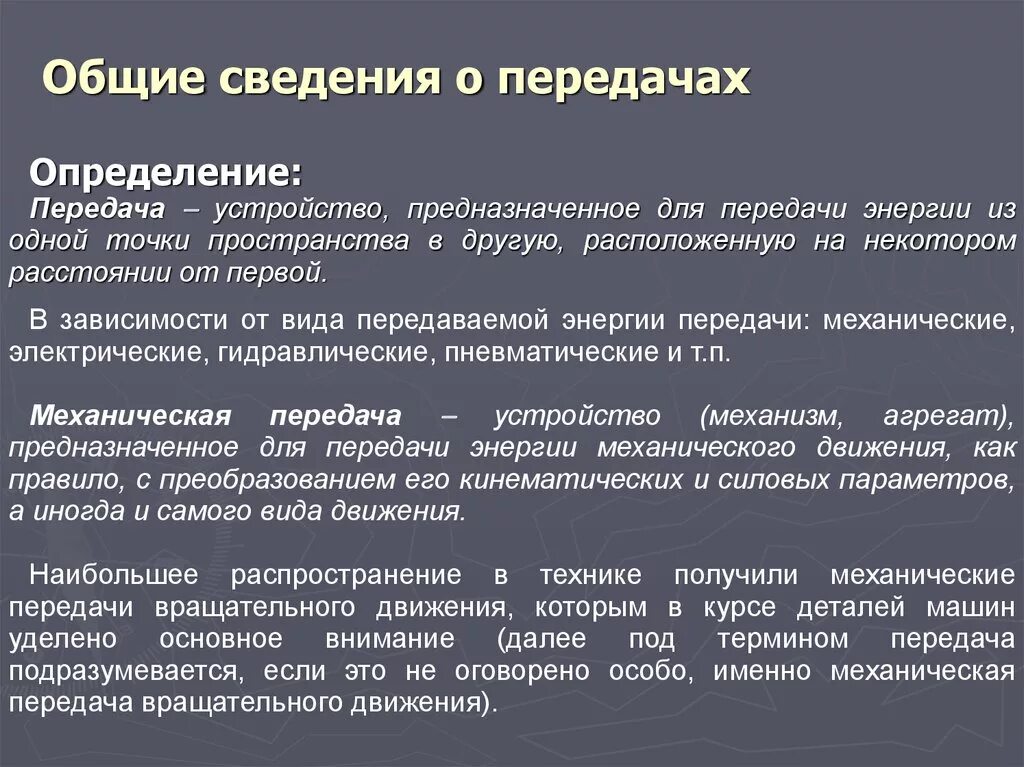 Общие сведения о передачах

Определение:
Передача – устройство, предназначенное для передачи энергии из одной точки пространства в другую, расположенную на некотором расстоянии от первой.

В зависимости от вида передаваемой энергии передачи: механические, электрические, гидравлические, пневматические и т.п.

Механическая передача – устройство (механизм, агрегат), предназначенное для передачи энергии механического движения, как правило, с преобразованием его кинематических и силовых параметров, а иногда и самого вида движения.

Наибольшее распространение в технике получили механические передачи вращательного движения, которым в курсе деталей машин уделено основное внимание (далее под термином передача подразумевается, если это не оговорено особо, именно механическая передача вращательного движения).